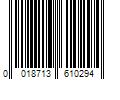 0 018713 610294